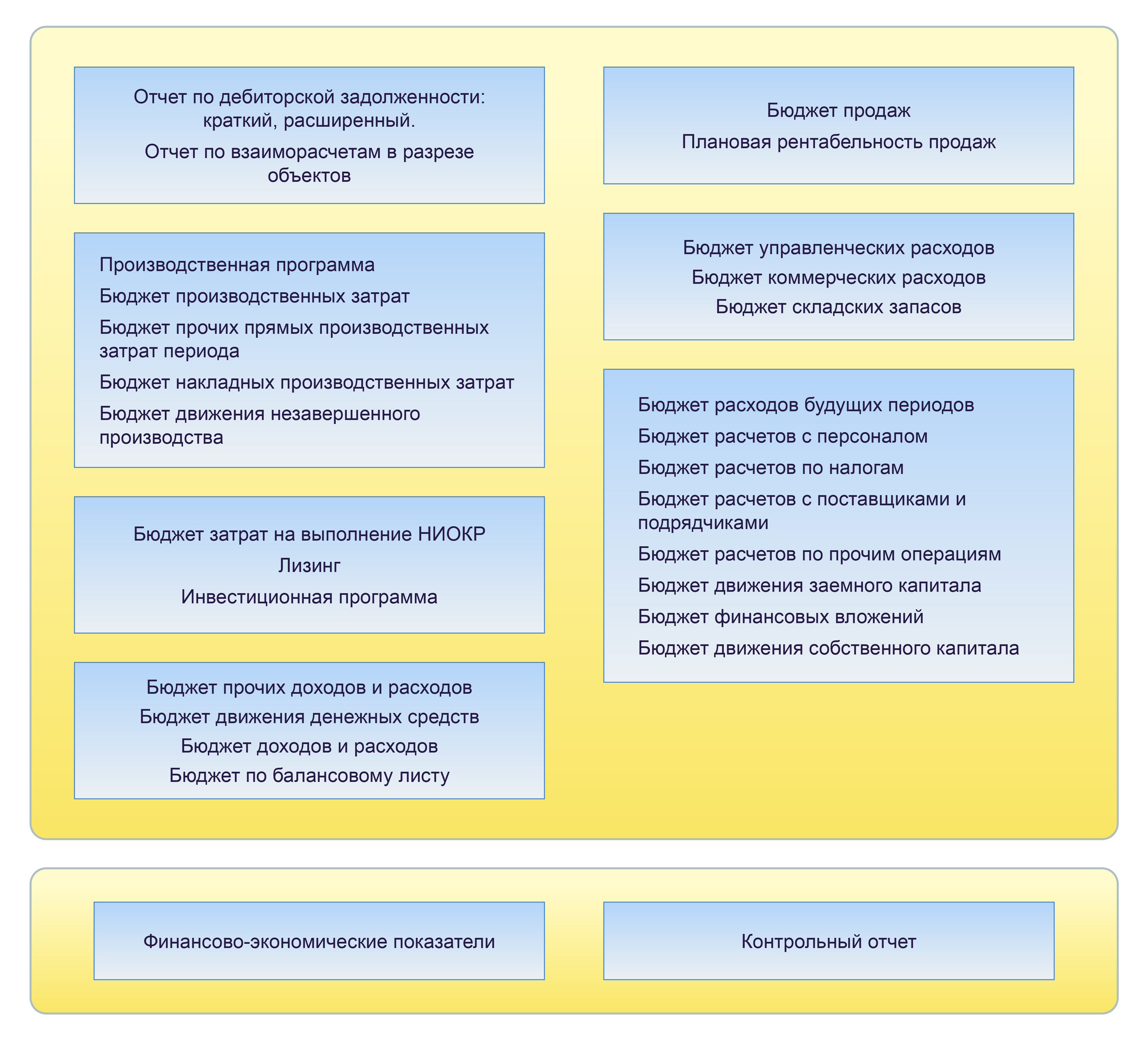 Отчет по дебиторской задолженности: краткий, расширенный.

Отчет по взаиморасчетам в разрезе объектов

Производственная программа

Бюджет производственных затрат

Бюджет прочих прямых производственных затрат периода

Бюджет накладных производственных затрат

Бюджет движения незавершенного производства

Бюджет затрат на выполнение НИОКР

Лизинг

Инвестиционная программа

Бюджет прочих доходов и расходов

Бюджет движения денежных средств

Бюджет доходов и расходов

Бюджет по балансовому листу

Бюджет продаж

Плановая рентабельность продаж

Бюджет управленческих расходов

Бюджет коммерческих расходов

Бюджет складских запасов

Бюджет расходов будущих периодов

Бюджет расчетов с персоналом

Бюджет расчетов по налогам

Бюджет расчетов с поставщиками и подрядчиками

Бюджет расчетов по прочим операциям

Бюджет движения заемного капитала

Бюджет финансовых вложений

Бюджет движения собственного капитала

Финансово-экономические показатели

Контрольный отчет